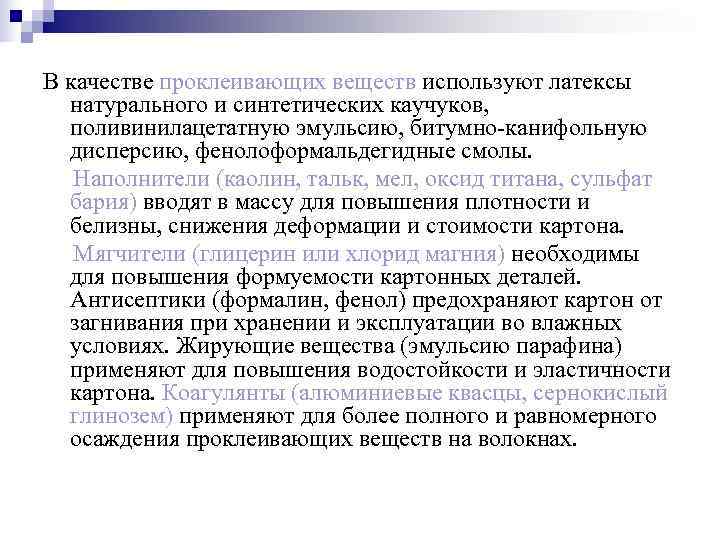 В качестве проклеивающих веществ используют латексы натурального и синтетических каучуков, поливинилацетатную эмульсию, битумно-канифольную дисперсию, фенолоформальдегидные смолы.

Наполнители (каолин, тальк, мел, оксид титана, сульфат бария) вводят в массу для повышения плотности и белизны, снижения деформации и стоимости картона.

Мягчители (глицерин или хлорид магния) необходимы для повышения формуемости картонных деталей. Антисептики (формалин, фенол) предохраняют картон от загнивания при хранении и эксплуатации во влажных условиях. Жирующие вещества (эмульсию парафина) применяют для повышения водостойкости и эластичности картона. Коагулянты (алюминиевые квасцы, сернокислый глинозем) применяют для более полного и равномерного осаждения проклеивающих веществ на волокнах.